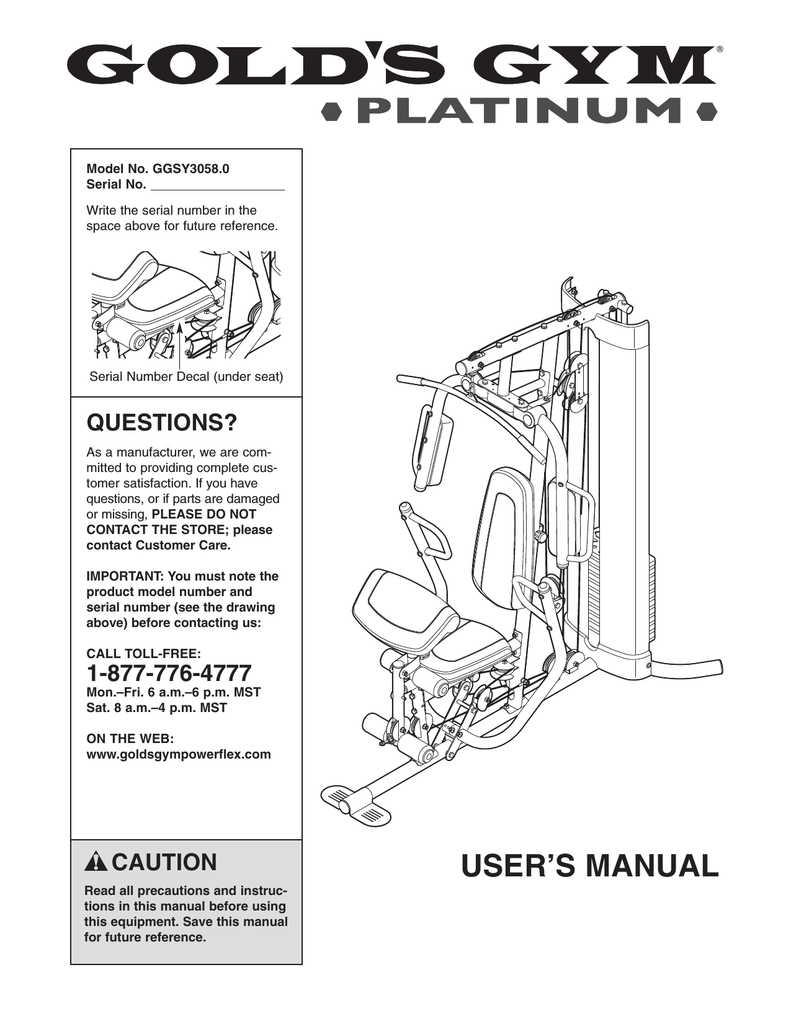 GOLD'S GYM®
PLATINUM

Model No. GGSY3058.0
Serial No. ___________________

Write the serial number in the space above for future reference.

Serial Number Decal (under seat)

QUESTIONS?

As a manufacturer, we are committed to providing complete customer satisfaction. If you have questions, or if parts are damaged or missing, PLEASE DO NOT CONTACT THE STORE; please contact Customer Care.

IMPORTANT: You must note the product model number and serial number (see the drawing above) before contacting us:

CALL TOLL-FREE:
1-877-776-4777
Mon.–Fri. 6 a.m.–6 p.m. MST
Sat. 8 a.m.–4 p.m. MST

ON THE WEB:
www.goldsgympowerflex.com

CAUTION

Read all precautions and instructions in this manual before using this equipment. Save this manual for future reference.

USER'S MANUAL